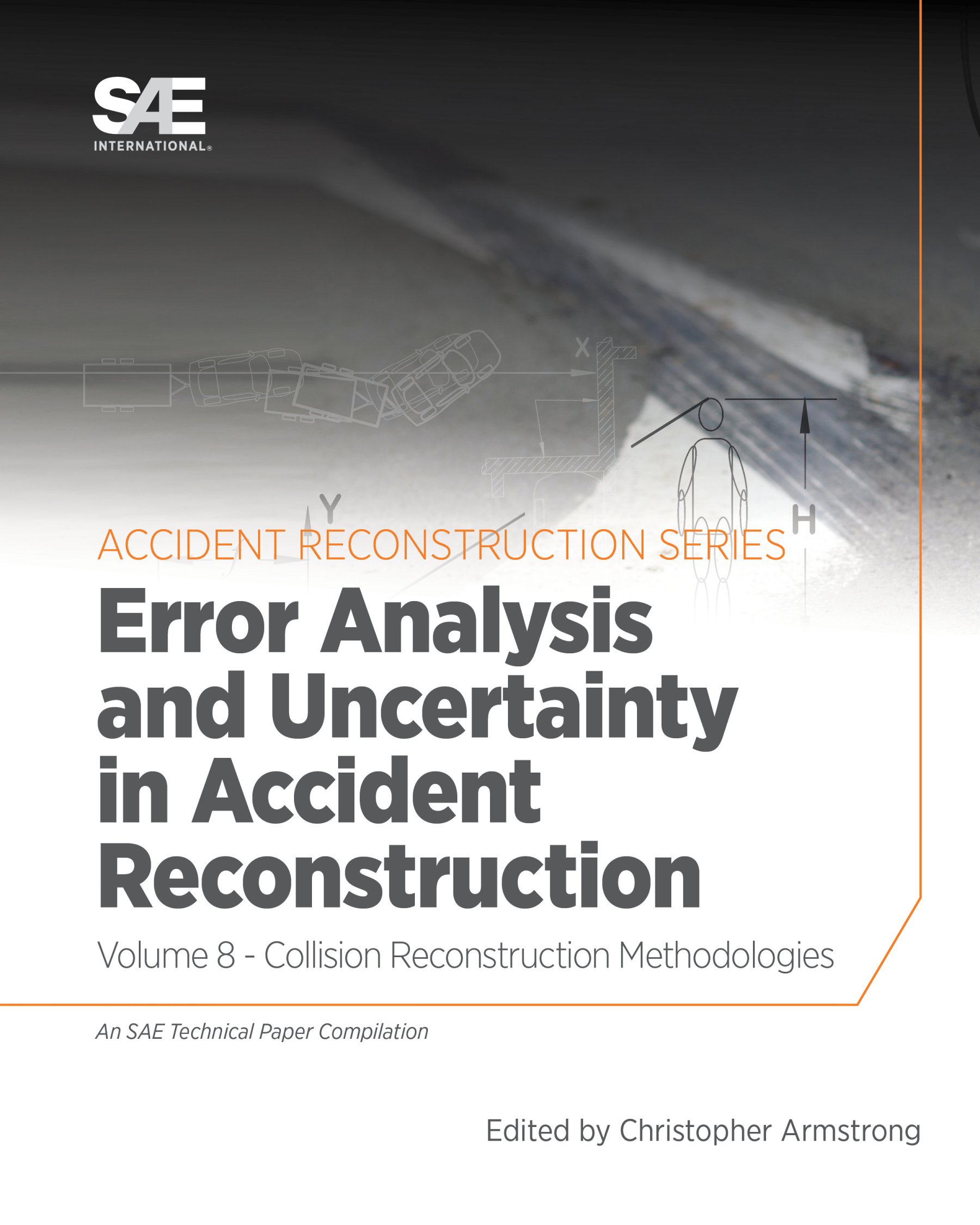 SAE INTERNATIONAL®

X

Y

H

ACCIDENT RECONSTRUCTION SERIES

Error Analysis and Uncertainty in Accident Reconstruction

Volume 8 - Collision Reconstruction Methodologies

An SAE Technical Paper Compilation

Edited by Christopher Armstrong